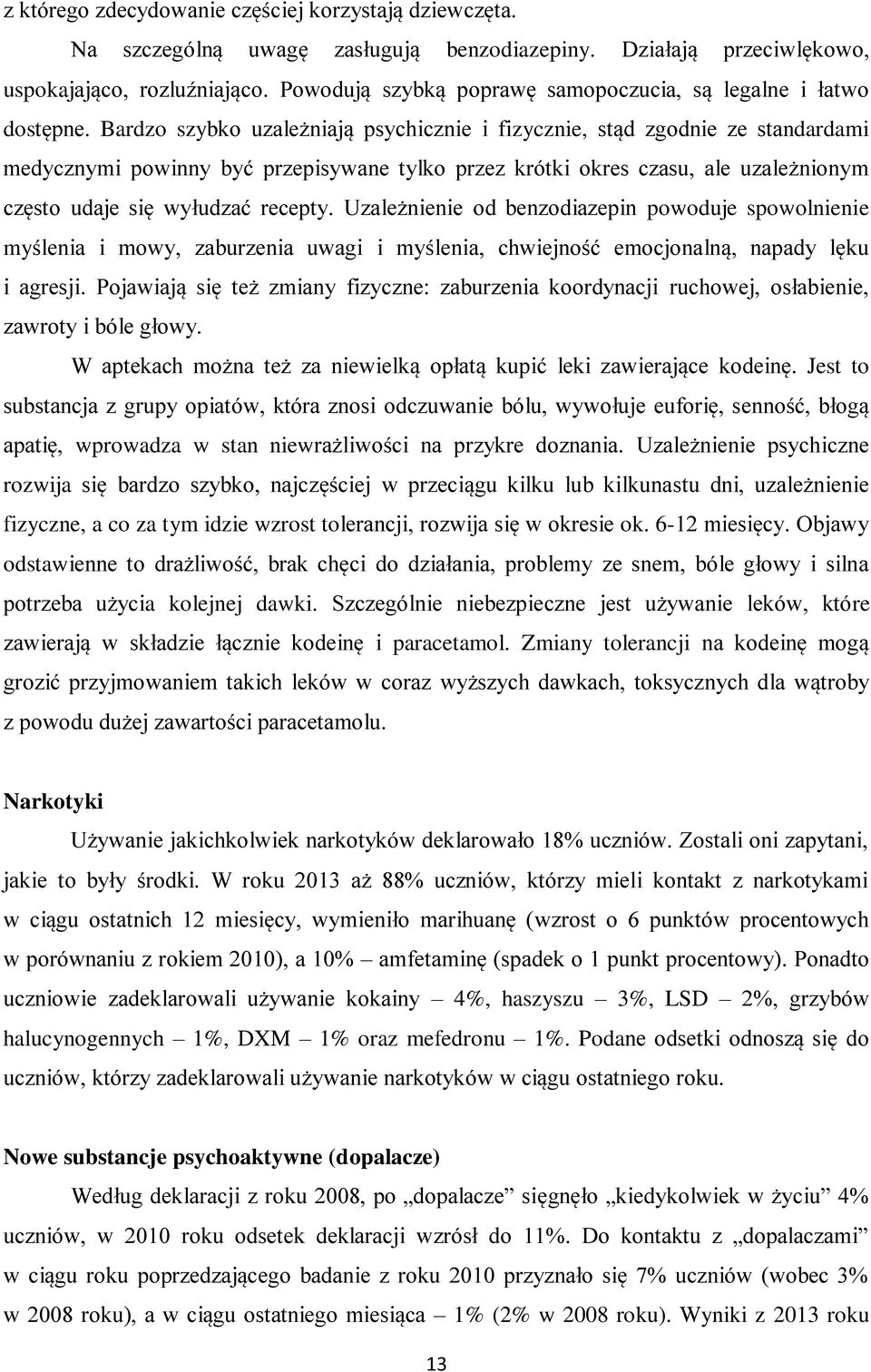 z którego zdecydowanie częściej korzystają dziewczęta.

Na szczególną uwagę zasługują benzodiazepiny. Działają przeciwlękowo, uspokajająco, rozluźniająco. Powodują szybką poprawę samopoczucia, są legalne i łatwo dostępne. Bardzo szybko uzależniają psychicznie i fizycznie, stąd zgodnie ze standardami medycznymi powinny być przepisywane tylko przez krótki okres czasu, ale uzależnionym często udaje się wyłudzać recepty. Uzależnienie od benzodiazepin powoduje spowolnienie myślenia i mowy, zaburzenia uwagi i myślenia, chwiejność emocjonalną, napady lęku i agresji. Pojawiają się też zmiany fizyczne: zaburzenia koordynacji ruchowej, osłabienie, zawroty i bóle głowy.

W aptekach można też za niewielką opłatą kupić leki zawierające kodeinę. Jest to substancja z grupy opiatów, która znosi odczuwanie bólu, wywołuje euforię, senność, błogą apatię, wprowadza w stan niewrażliwości na przykre doznania. Uzależnienie psychiczne rozwija się bardzo szybko, najczęściej w przeciągu kilku lub kilkunastu dni, uzależnienie fizyczne, a co za tym idzie wzrost tolerancji, rozwija się w okresie ok. 6-12 miesięcy. Objawy odstawienne to drażliwość, brak chęci do działania, problemy ze snem, bóle głowy i silna potrzeba użycia kolejnej dawki. Szczególnie niebezpieczne jest używanie leków, które zawierają w składzie łącznie kodeinę i paracetamol. Zmiany tolerancji na kodeinę mogą grozić przyjmowaniem takich leków w coraz wyższych dawkach, toksycznych dla wątroby z powodu dużej zawartości paracetamolu.

Narkotyki

Używanie jakichkolwiek narkotyków deklarowało 18% uczniów. Zostali oni zapytani, jakie to były środki. W roku 2013 aż 88% uczniów, którzy mieli kontakt z narkotykami w ciągu ostatnich 12 miesięcy, wymieniło marihuanę (wzrost o 6 punktów procentowych w porównaniu z rokiem 2010), a 10% – amfetaminę (spadek o 1 punkt procentowy). Ponadto uczniowie zadeklarowali używanie kokainy – 4%, haszyszu – 3%, LSD – 2%, grzybów halucynogennych – 1%, DXM – 1% oraz mefedronu – 1%. Podane odsetki odnoszą się do uczniów, którzy zadeklarowali używanie narkotyków w ciągu ostatniego roku.

Nowe substancje psychoaktywne (dopalacze)

Według deklaracji z roku 2008, po „dopalacze” sięgnęło „kiedykolwiek w życiu” 4% uczniów, w 2010 roku odsetek deklaracji wzrósł do 11%. Do kontaktu z „dopalaczami” w ciągu roku poprzedzającego badanie z roku 2010 przyznało się 7% uczniów (wobec 3% w 2008 roku), a w ciągu ostatniego miesiąca – 1% (2% w 2008 roku). Wyniki z 2013 roku

13